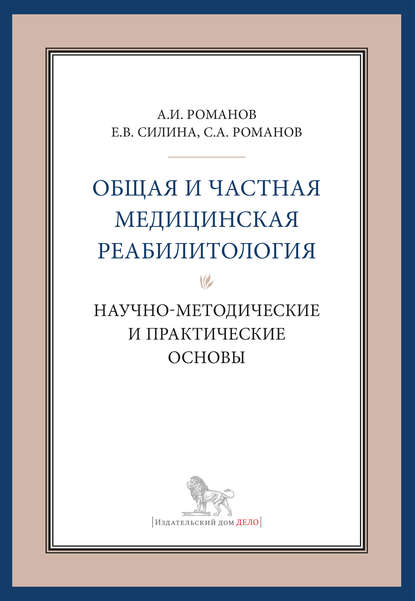 А.И. РОМАНОВ
Е.В. СИЛИНА, С.А. РОМАНОВ

ОБЩАЯ И ЧАСТНАЯ МЕДИЦИНСКАЯ РЕАБИЛИТОЛОГИЯ

НАУЧНО-МЕТОДИЧЕСКИЕ И ПРАКТИЧЕСКИЕ ОСНОВЫ

[Издательский дом ДЕЛО]